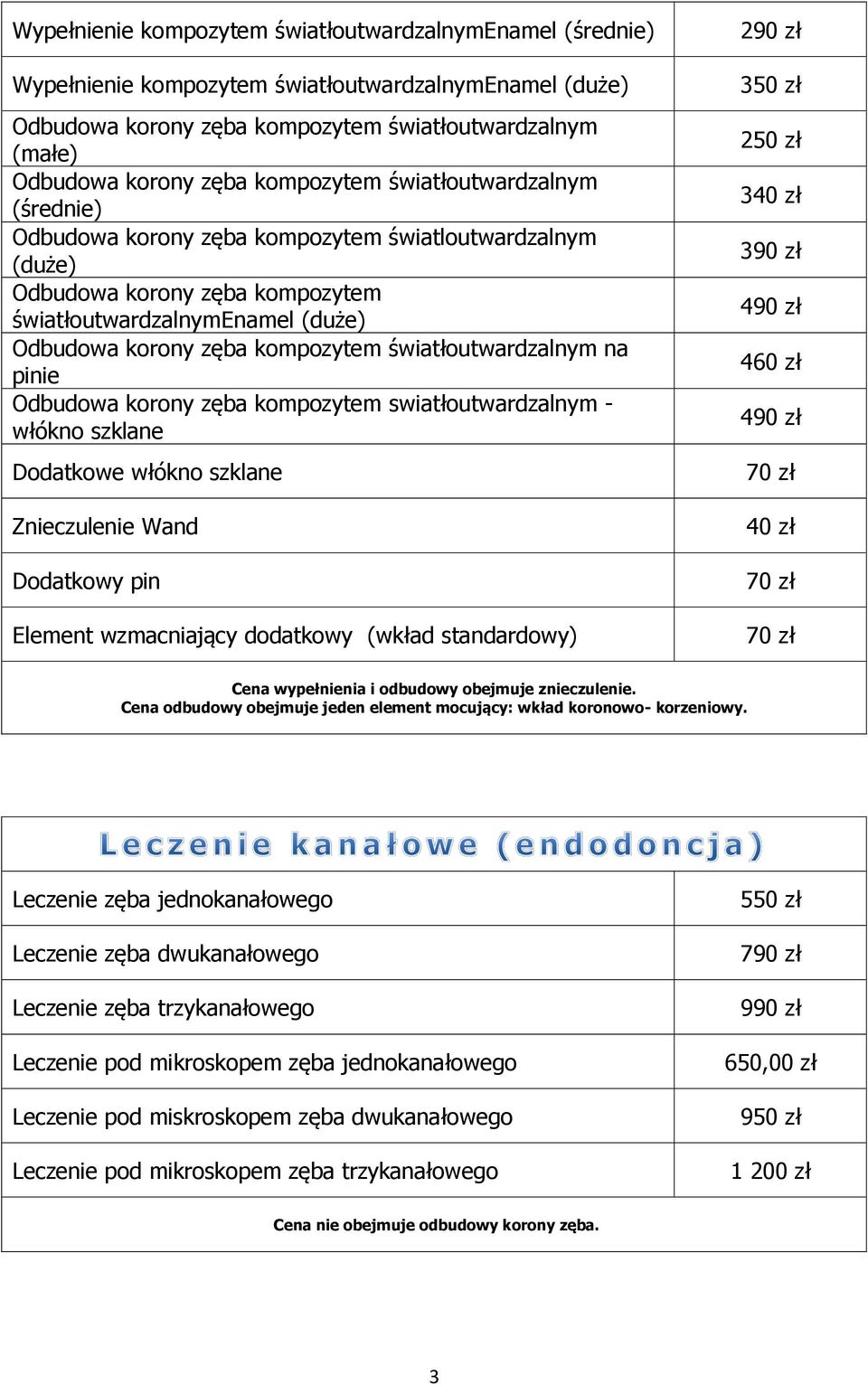 | | |
|---|---|
| Wypełnienie kompozytem światłoutwardzalnymEnamel (średnie) | 290 zł |
| Wypełnienie kompozytem światłoutwardzalnymEnamel (duże) | 350 zł |
| Odbudowa korony zęba kompozytem światłoutwardzalnym (małe) | 250 zł |
| Odbudowa korony zęba kompozytem światłoutwardzalnym (średnie) | 340 zł |
| Odbudowa korony zęba kompozytem światloutwardzalnym (duże) | 390 zł |
| Odbudowa korony zęba kompozytem światłoutwardzalnymEnamel (duże) | 490 zł |
| Odbudowa korony zęba kompozytem światłoutwardzalnym na pinie | 460 zł |
| Odbudowa korony zęba kompozytem swiatłoutwardzalnym - włókno szklane | 490 zł |
| Dodatkowe włókno szklane | 70 zł |
| Znieczulenie Wand | 40 zł |
| Dodatkowy pin | 70 zł |
| Element wzmacniający dodatkowy (wkład standardowy) | 70 zł |

Cena wypełnienia i odbudowy obejmuje znieczulenie.
Cena odbudowy obejmuje jeden element mocujący: wkład koronowo- korzeniowy.

Leczenie kanałowe (endodoncja)

| | |
|---|---|
| Leczenie zęba jednokanałowego | 550 zł |
| Leczenie zęba dwukanałowego | 790 zł |
| Leczenie zęba trzykanałowego | 990 zł |
| Leczenie pod mikroskopem zęba jednokanałowego | 650,00 zł |
| Leczenie pod miskroskopem zęba dwukanałowego | 950 zł |
| Leczenie pod mikroskopem zęba trzykanałowego | 1 200 zł |

Cena nie obejmuje odbudowy korony zęba.

3